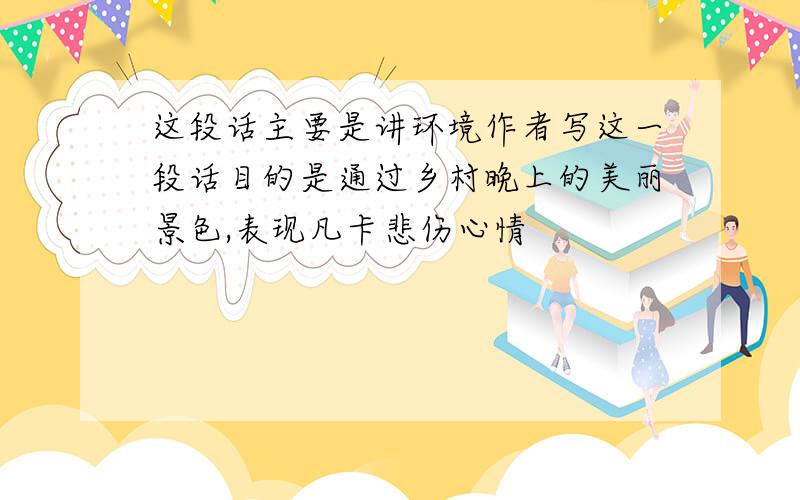 这段话主要是讲环境作者写这一段话目的是通过乡村晚上的美丽景色,表现凡卡悲伤心情